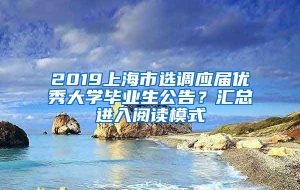 2019上海市选调应届优秀大学毕业生公告？汇总进入阅读模式